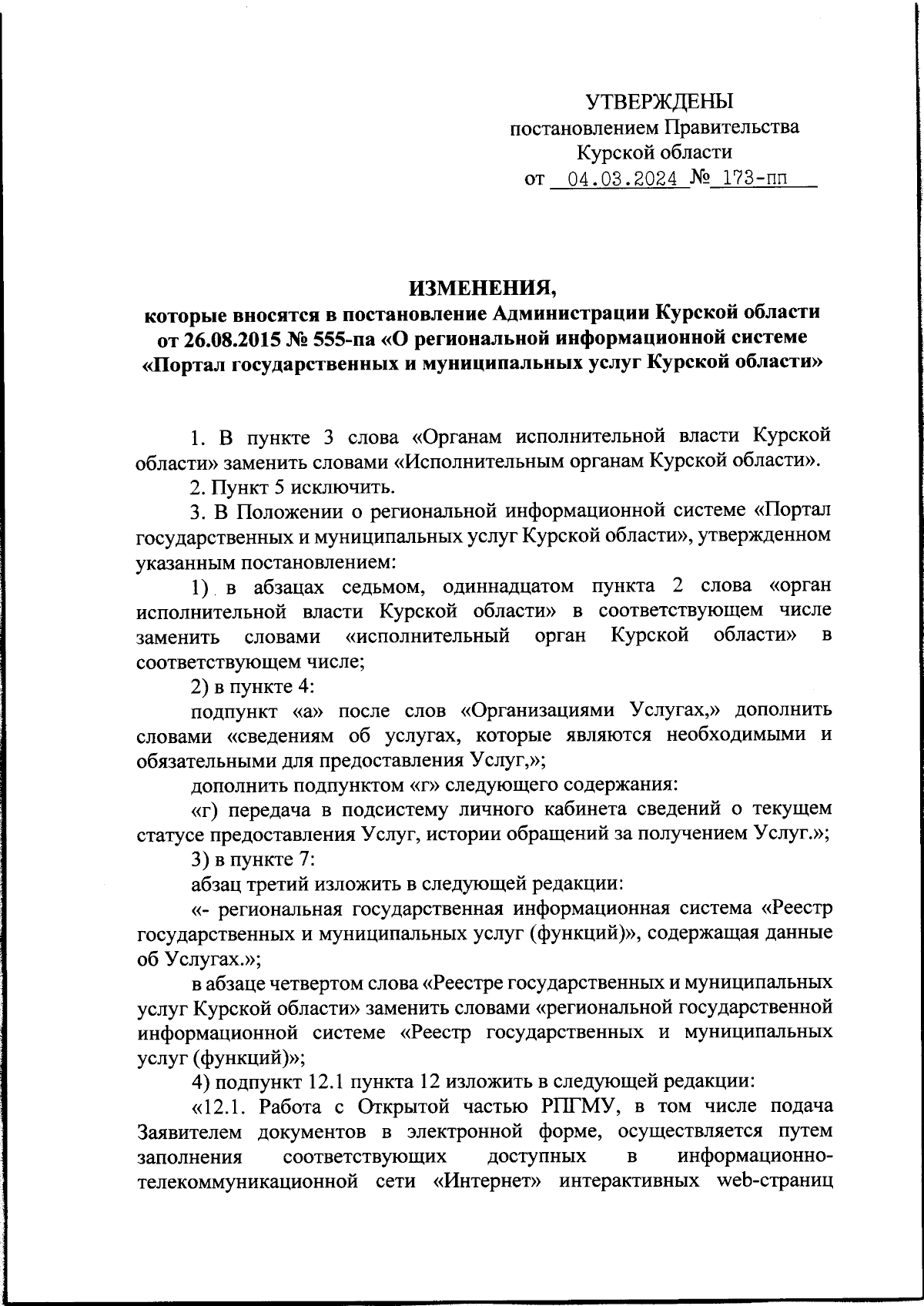 УТВЕРЖДЕНЫ
постановлением Правительства
Курской области
от 04.03.2024 № 173-пп

ИЗМЕНЕНИЯ,
которые вносятся в постановление Администрации Курской области от 26.08.2015 № 555-па «О региональной информационной системе «Портал государственных и муниципальных услуг Курской области»

1. В пункте 3 слова «Органам исполнительной власти Курской области» заменить словами «Исполнительным органам Курской области».

2. Пункт 5 исключить.

3. В Положении о региональной информационной системе «Портал государственных и муниципальных услуг Курской области», утвержденном указанным постановлением:

1) в абзацах седьмом, одиннадцатом пункта 2 слова «орган исполнительной власти Курской области» в соответствующем числе заменить словами «исполнительный орган Курской области» в соответствующем числе;

2) в пункте 4:

подпункт «а» после слов «Организациями Услугах,» дополнить словами «сведениям об услугах, которые являются необходимыми и обязательными для предоставления Услуг,»;

дополнить подпунктом «г» следующего содержания:

«г) передача в подсистему личного кабинета сведений о текущем статусе предоставления Услуг, истории обращений за получением Услуг.»;

3) в пункте 7:

абзац третий изложить в следующей редакции:

«- региональная государственная информационная система «Реестр государственных и муниципальных услуг (функций)», содержащая данные об Услугах.»;

в абзаце четвертом слова «Реестре государственных и муниципальных услуг Курской области» заменить словами «региональной государственной информационной системе «Реестр государственных и муниципальных услуг (функций)»;

4) подпункт 12.1 пункта 12 изложить в следующей редакции:

«12.1. Работа с Открытой частью РПГМУ, в том числе подача Заявителем документов в электронной форме, осуществляется путем заполнения соответствующих доступных в информационно-телекоммуникационной сети «Интернет» интерактивных web-страниц